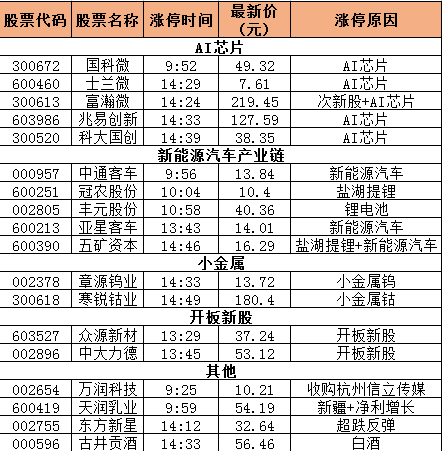 | 股票代码 | 股票名称 | 涨停时间 | 最新价（元） | 涨停原因 |
|---|---|---|---|---|
| AI芯片 | | | | |
| 300672 | 国科微 | 9:52 | 49.32 | AI芯片 |
| 600460 | 士兰微 | 14:29 | 7.61 | AI芯片 |
| 300613 | 富瀚微 | 14:24 | 219.45 | 次新股+AI芯片 |
| 603986 | 兆易创新 | 14:33 | 127.59 | AI芯片 |
| 300520 | 科大国创 | 14:39 | 38.35 | AI芯片 |
| 新能源汽车产业链 | | | | |
| 000957 | 中通客车 | 9:56 | 13.84 | 新能源汽车 |
| 600251 | 冠农股份 | 10:04 | 10.4 | 盐湖提锂 |
| 002805 | 丰元股份 | 10:58 | 40.36 | 锂电池 |
| 600213 | 亚星客车 | 13:43 | 14.01 | 新能源汽车 |
| 600390 | 五矿资本 | 14:46 | 16.29 | 盐湖提锂+新能源汽车 |
| 小金属 | | | | |
| 002378 | 章源钨业 | 14:33 | 13.72 | 小金属钨 |
| 300618 | 寒锐钴业 | 14:49 | 180.4 | 小金属钴 |
| 开板新股 | | | | |
| 603527 | 众源新材 | 13:29 | 37.24 | 开板新股 |
| 002896 | 中大力德 | 13:45 | 53.12 | 开板新股 |
| 其他 | | | | |
| 002654 | 万润科技 | 9:25 | 10.21 | 收购杭州信立传媒 |
| 600419 | 天润乳业 | 9:59 | 54.19 | 新疆+净利增长 |
| 002755 | 东方新星 | 14:12 | 32.64 | 超跌反弹 |
| 000596 | 古井贡酒 | 14:33 | 56.46 | 白酒 |